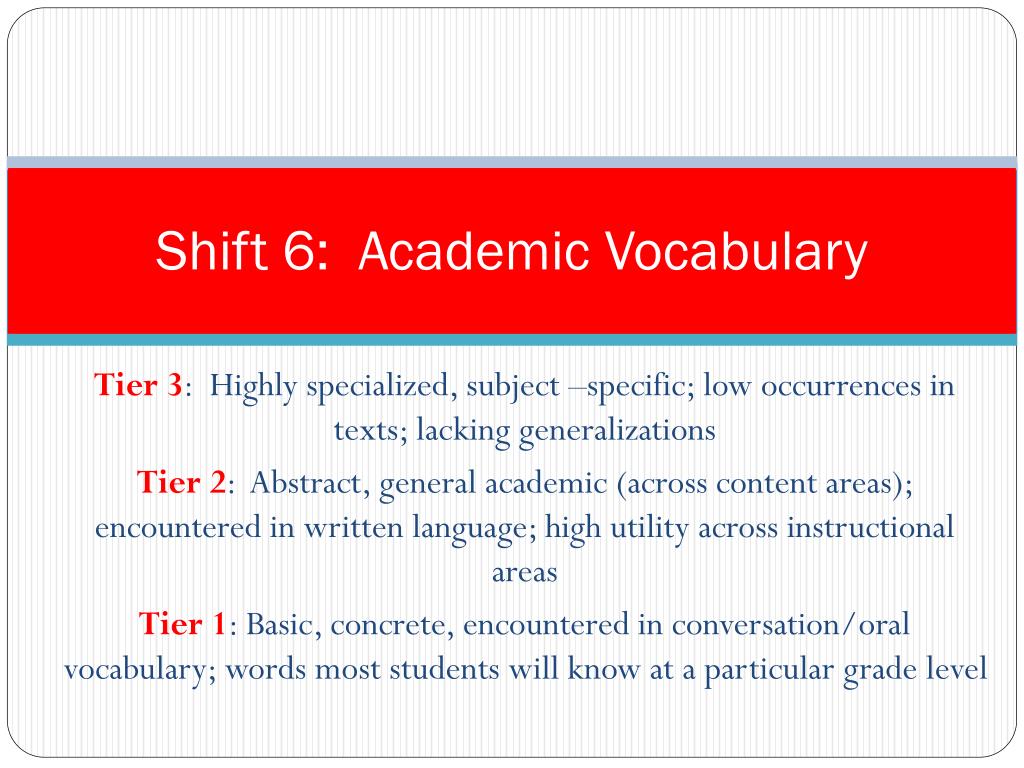 Shift 6:  Academic Vocabulary

Tier 3:  Highly specialized, subject –specific; low occurrences in texts; lacking generalizations

Tier 2:  Abstract, general academic (across content areas); encountered in written language; high utility across instructional areas

Tier 1: Basic, concrete, encountered in conversation/oral vocabulary; words most students will know at a particular grade level